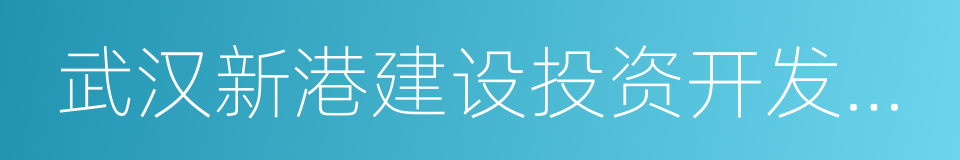 武汉新港建设投资开发...